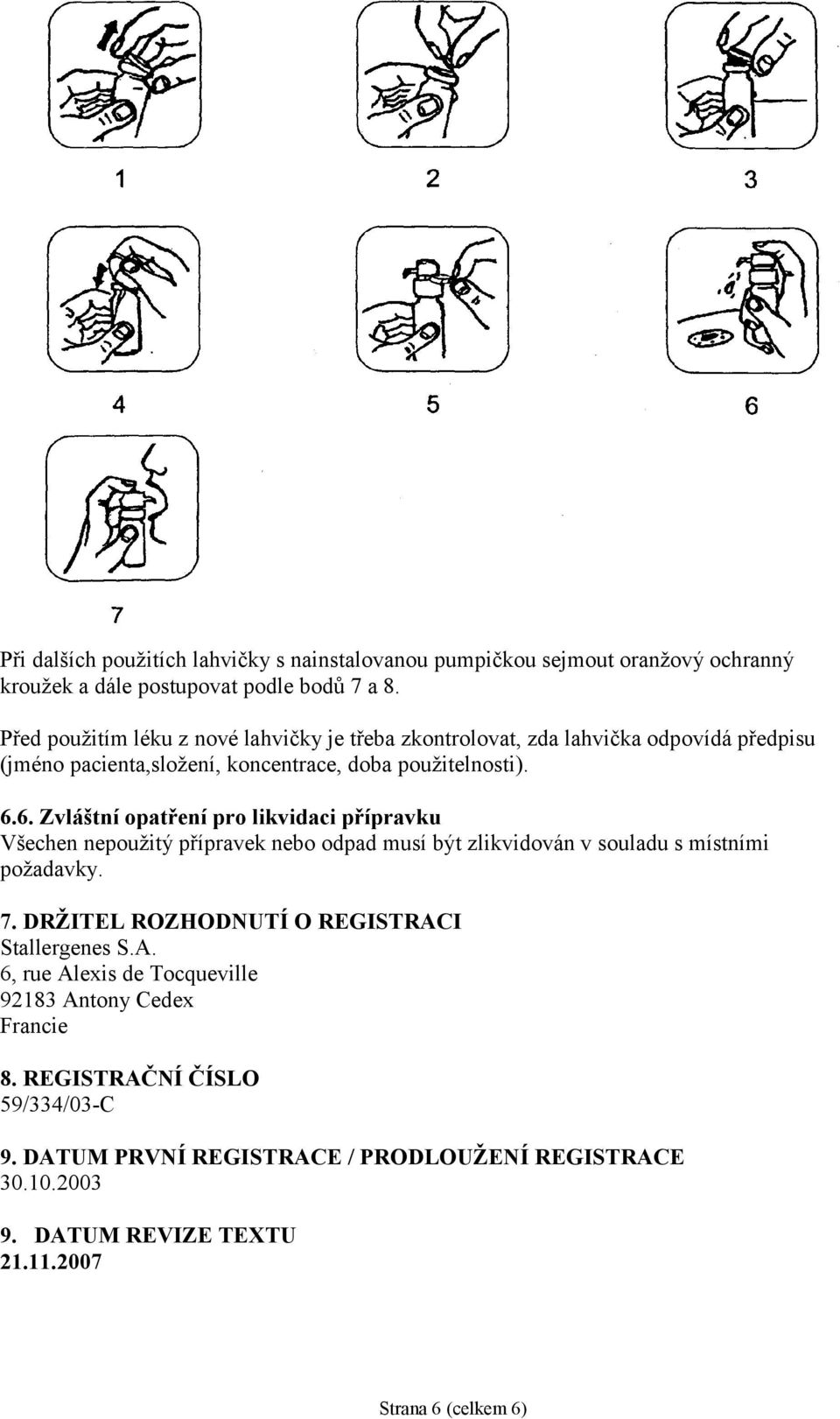 1

2

3

4

5

6

7

Při dalších použitích lahvičky s nainstalovanou pumpičkou sejmout oranžový ochranný kroužek a dále postupovat podle bodů 7 a 8.

Před použitím léku z nové lahvičky je třeba zkontrolovat, zda lahvička odpovídá předpisu (jméno pacienta,složení, koncentrace, doba použitelnosti).

6.6. Zvláštní opatření pro likvidaci přípravku
Všechen nepoužitý přípravek nebo odpad musí být zlikvidován v souladu s místními požadavky.

7. DRŽITEL ROZHODNUTÍ O REGISTRACI
Stallergenes S.A.
6, rue Alexis de Tocqueville
92183 Antony Cedex
Francie

8. REGISTRAČNÍ ČÍSLO
59/334/03-C

9. DATUM PRVNÍ REGISTRACE / PRODLOUŽENÍ REGISTRACE
30.10.2003

9. DATUM REVIZE TEXTU
21.11.2007

Strana 6 (celkem 6)